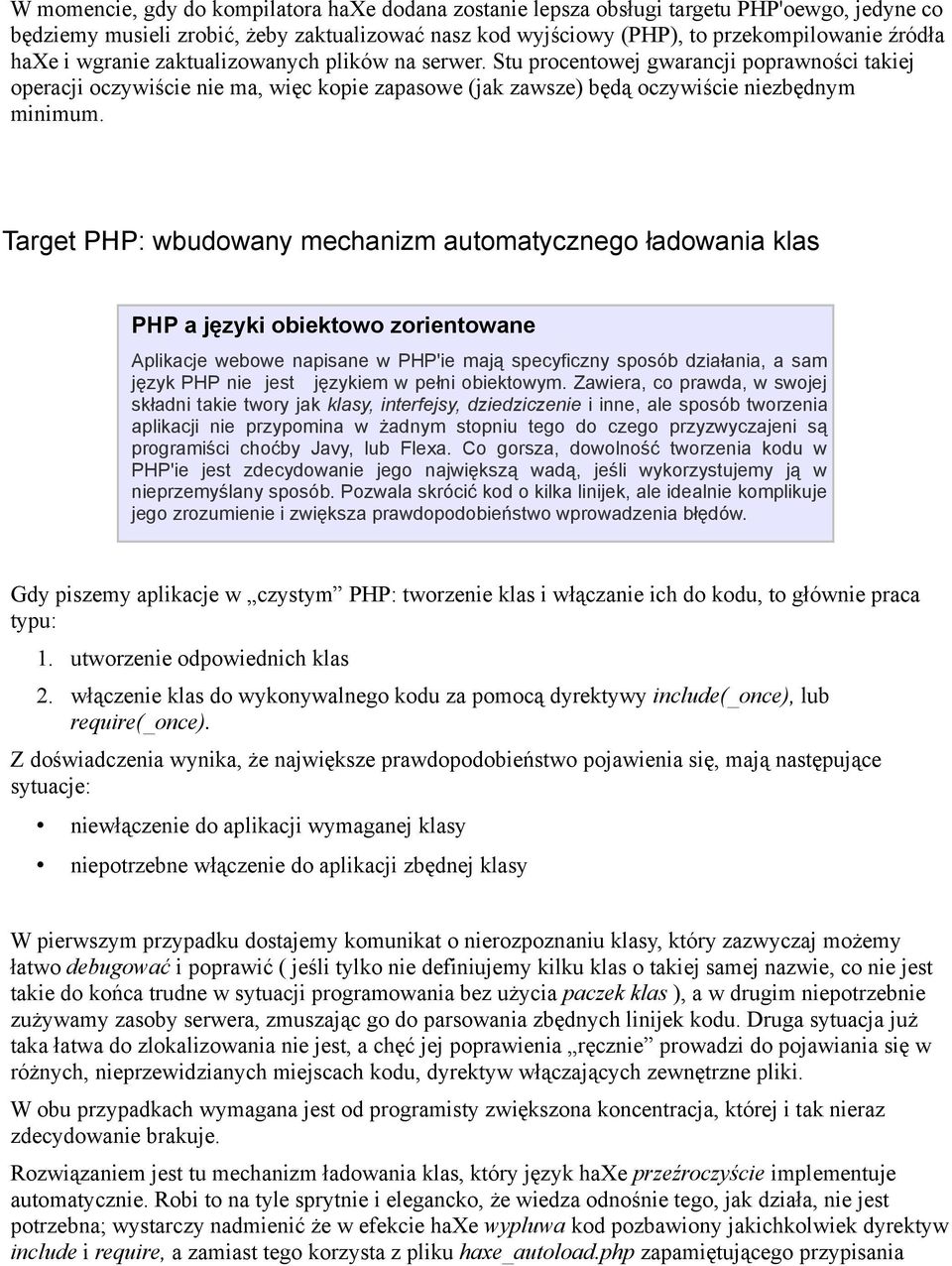 W momencie, gdy do kompilatora haXe dodana zostanie lepsza obsługi targetu PHP'oewgo, jedyne co będziemy musieli zrobić, żeby zaktualizować nasz kod wyjściowy (PHP), to przekompilowanie źródła haXe i wgranie zaktualizowanych plików na serwer. Stu procentowej gwarancji poprawności takiej operacji oczywiście nie ma, więc kopie zapasowe (jak zawsze) będą oczywiście niezbędnym minimum.

Target PHP: wbudowany mechanizm automatycznego ładowania klas

PHP a języki obiektowo zorientowane

Aplikacje webowe napisane w PHP'ie mają specyficzny sposób działania, a sam język PHP nie jest językiem w pełni obiektowym. Zawiera, co prawda, w swojej składni takie twory jak klasy, interfejsy, dziedziczenie i inne, ale sposób tworzenia aplikacji nie przypomina w żadnym stopniu tego do czego przyzwyczajeni są programiści choćby Javy, lub Flexa. Co gorsza, dowolność tworzenia kodu w PHP'ie jest zdecydowanie jego największą wadą, jeśli wykorzystujemy ją w nieprzemyślany sposób. Pozwala skrócić kod o kilka linijek, ale idealnie komplikuje jego zrozumienie i zwiększa prawdopodobieństwo wprowadzenia błędów.

Gdy piszemy aplikacje w „czystym” PHP: tworzenie klas i włączanie ich do kodu, to głównie praca typu:

1. utworzenie odpowiednich klas
2. włączenie klas do wykonywalnego kodu za pomocą dyrektywy include(_once), lub require(_once).

Z doświadczenia wynika, że największe prawdopodobieństwo pojawienia się, mają następujące sytuacje:

• niewłączenie do aplikacji wymaganej klasy
• niepotrzebne włączenie do aplikacji zbędnej klasy

W pierwszym przypadku dostajemy komunikat o nierozpoznaniu klasy, który zazwyczaj możemy łatwo debugować i poprawić ( jeśli tylko nie definiujemy kilku klas o takiej samej nazwie, co nie jest takie do końca trudne w sytuacji programowania bez użycia paczek klas ), a w drugim niepotrzebnie zużywamy zasoby serwera, zmuszając go do parsowania zbędnych linijek kodu. Druga sytuacja już taka łatwa do zlokalizowania nie jest, a chęć jej poprawienia „ręcznie” prowadzi do pojawiania się w różnych, nieprzewidzianych miejscach kodu, dyrektyw włączających zewnętrzne pliki.

W obu przypadkach wymagana jest od programisty zwiększona koncentracja, której i tak nieraz zdecydowanie brakuje.

Rozwiązaniem jest tu mechanizm ładowania klas, który język haXe przeźroczyście implementuje automatycznie. Robi to na tyle sprytnie i elegancko, że wiedza odnośnie tego, jak działa, nie jest potrzebna; wystarczy nadmienić że w efekcie haXe wypluwa kod pozbawiony jakichkolwiek dyrektyw include i require, a zamiast tego korzysta z pliku haxe_autoload.php zapamiętującego przypisania